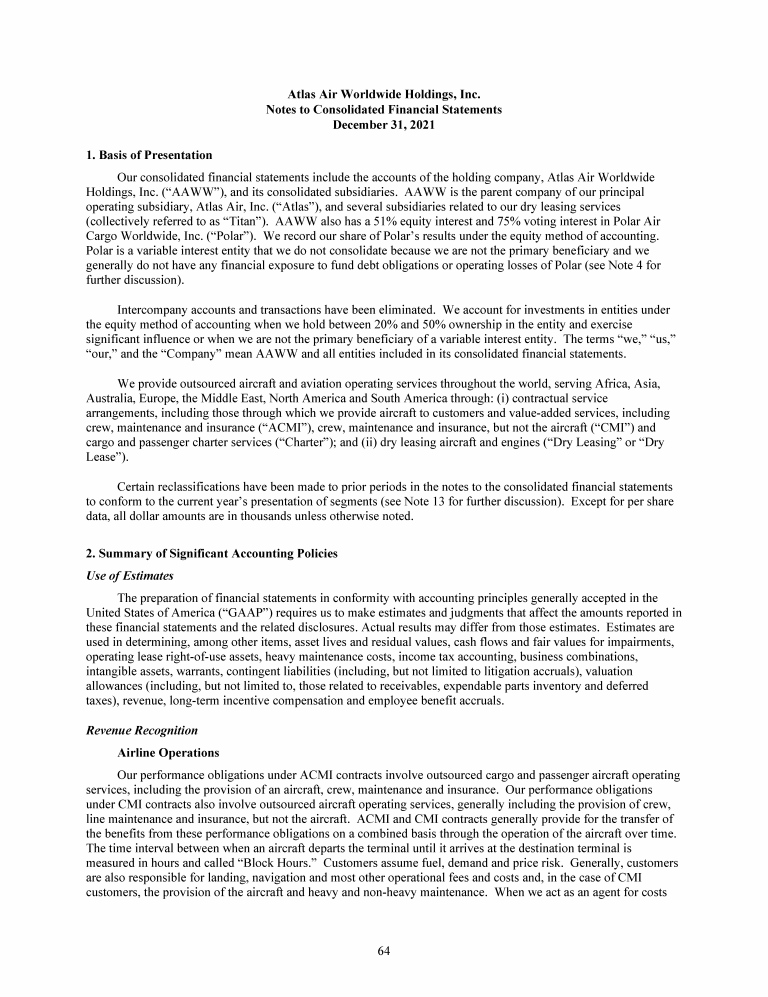 Atlas Air Worldwide Holdings, Inc.
Notes to Consolidated Financial Statements
December 31, 2021

1. Basis of Presentation

Our consolidated financial statements include the accounts of the holding company, Atlas Air Worldwide Holdings, Inc. ("AAWW"), and its consolidated subsidiaries. AAWW is the parent company of our principal operating subsidiary, Atlas Air, Inc. ("Atlas"), and several subsidiaries related to our dry leasing services (collectively referred to as "Titan"). AAWW also has a 51% equity interest and 75% voting interest in Polar Air Cargo Worldwide, Inc. ("Polar"). We record our share of Polar's results under the equity method of accounting. Polar is a variable interest entity that we do not consolidate because we are not the primary beneficiary and we generally do not have any financial exposure to fund debt obligations or operating losses of Polar (see Note 4 for further discussion).

Intercompany accounts and transactions have been eliminated. We account for investments in entities under the equity method of accounting when we hold between 20% and 50% ownership in the entity and exercise significant influence or when we are not the primary beneficiary of a variable interest entity. The terms "we," "us," "our," and the "Company" mean AAWW and all entities included in its consolidated financial statements.

We provide outsourced aircraft and aviation operating services throughout the world, serving Africa, Asia, Australia, Europe, the Middle East, North America and South America through: (i) contractual service arrangements, including those through which we provide aircraft to customers and value-added services, including crew, maintenance and insurance ("ACMI"), crew, maintenance and insurance, but not the aircraft ("CMI") and cargo and passenger charter services ("Charter"); and (ii) dry leasing aircraft and engines ("Dry Leasing" or "Dry Lease").

Certain reclassifications have been made to prior periods in the notes to the consolidated financial statements to conform to the current year's presentation of segments (see Note 13 for further discussion). Except for per share data, all dollar amounts are in thousands unless otherwise noted.

2. Summary of Significant Accounting Policies

Use of Estimates

The preparation of financial statements in conformity with accounting principles generally accepted in the United States of America ("GAAP") requires us to make estimates and judgments that affect the amounts reported in these financial statements and the related disclosures. Actual results may differ from those estimates. Estimates are used in determining, among other items, asset lives and residual values, cash flows and fair values for impairments, operating lease right-of-use assets, heavy maintenance costs, income tax accounting, business combinations, intangible assets, warrants, contingent liabilities (including, but not limited to litigation accruals), valuation allowances (including, but not limited to, those related to receivables, expendable parts inventory and deferred taxes), revenue, long-term incentive compensation and employee benefit accruals.

Revenue Recognition

Airline Operations

Our performance obligations under ACMI contracts involve outsourced cargo and passenger aircraft operating services, including the provision of an aircraft, crew, maintenance and insurance. Our performance obligations under CMI contracts also involve outsourced aircraft operating services, generally including the provision of crew, line maintenance and insurance, but not the aircraft. ACMI and CMI contracts generally provide for the transfer of the benefits from these performance obligations on a combined basis through the operation of the aircraft over time. The time interval between when an aircraft departs the terminal until it arrives at the destination terminal is measured in hours and called "Block Hours." Customers assume fuel, demand and price risk. Generally, customers are also responsible for landing, navigation and most other operational fees and costs and, in the case of CMI customers, the provision of the aircraft and heavy and non-heavy maintenance. When we act as an agent for costs

64